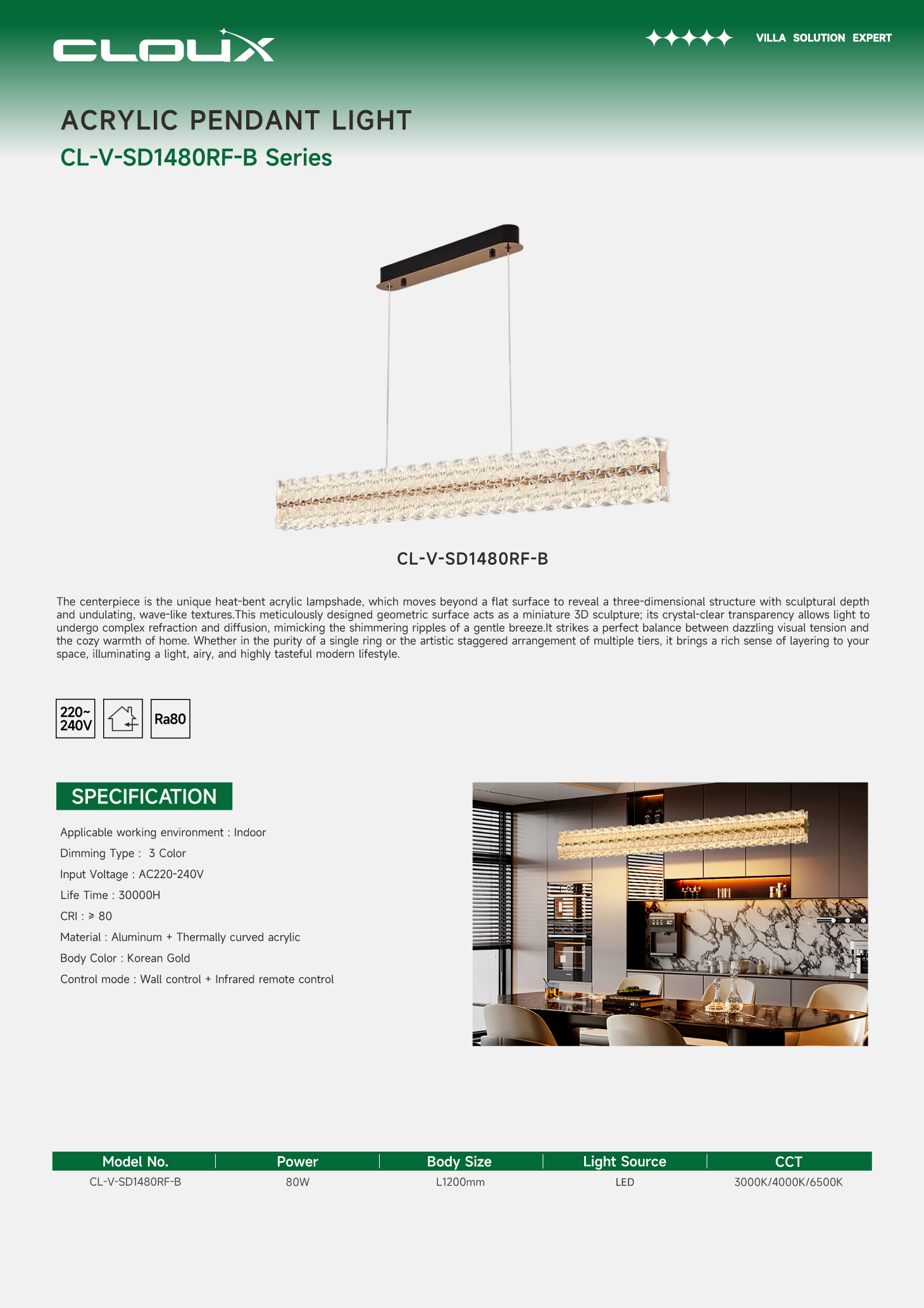 CLOUX

VILLA SOLUTION EXPERT

ACRYLIC PENDANT LIGHT

CL-V-SD1480RF-B Series

CL-V-SD1480RF-B

The centerpiece is the unique heat-bent acrylic lampshade, which moves beyond a flat surface to reveal a three-dimensional structure with sculptural depth and undulating, wave-like textures.This meticulously designed geometric surface acts as a miniature 3D sculpture; its crystal-clear transparency allows light to undergo complex refraction and diffusion, mimicking the shimmering ripples of a gentle breeze.It strikes a perfect balance between dazzling visual tension and the cozy warmth of home. Whether in the purity of a single ring or the artistic staggered arrangement of multiple tiers, it brings a rich sense of layering to your space, illuminating a light, airy, and highly tasteful modern lifestyle.

220~ 240V

Ra80

SPECIFICATION

Applicable working environment : Indoor

Dimming Type : 3 Color

Input Voltage : AC220-240V

Life Time : 30000H

CRI : ≥ 80

Material : Aluminum + Thermally curved acrylic

Body Color : Korean Gold

Control mode : Wall control + Infrared remote control

| Model No. | Power | Body Size | Light Source | CCT |
|---|---|---|---|---|
| CL-V-SD1480RF-B | 80W | L1200mm | LED | 3000K/4000K/6500K |